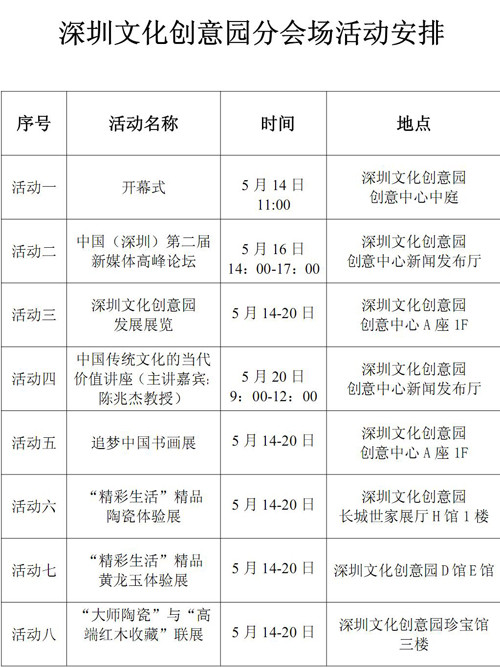 深圳文化创意园分会场活动安排

| 序号 | 活动名称 | 时间 | 地点 |
|---|---|---|---|
| 活动一 | 开幕式 | 5 月 14 日 11:00 | 深圳文化创意园 创意中心中庭 |
| 活动二 | 中国（深圳）第二届新媒体高峰论坛 | 5 月 16 日 14：00-17：00 | 深圳文化创意园 创意中心新闻发布厅 |
| 活动三 | 深圳文化创意园发展展览 | 5 月 14-20 日 | 深圳文化创意园 创意中心 A 座 1F |
| 活动四 | 中国传统文化的当代价值讲座（主讲嘉宾：陈兆杰教授） | 5 月 20 日 9：00-12：00 | 深圳文化创意园 创意中心新闻发布厅 |
| 活动五 | 追梦中国书画展 | 5 月 14-20 日 | 深圳文化创意园 创意中心 A 座 1F |
| 活动六 | “精彩生活”精品陶瓷体验展 | 5 月 14-20 日 | 深圳文化创意园 长城世家展厅 H 馆 1 楼 |
| 活动七 | “精彩生活”精品黄龙玉体验展 | 5 月 14-20 日 | 深圳文化创意园 D 馆 E 馆 |
| 活动八 | “大师陶瓷”与“高端红木收藏”联展 | 5 月 14-20 日 | 深圳文化创意园珍宝馆三楼 |